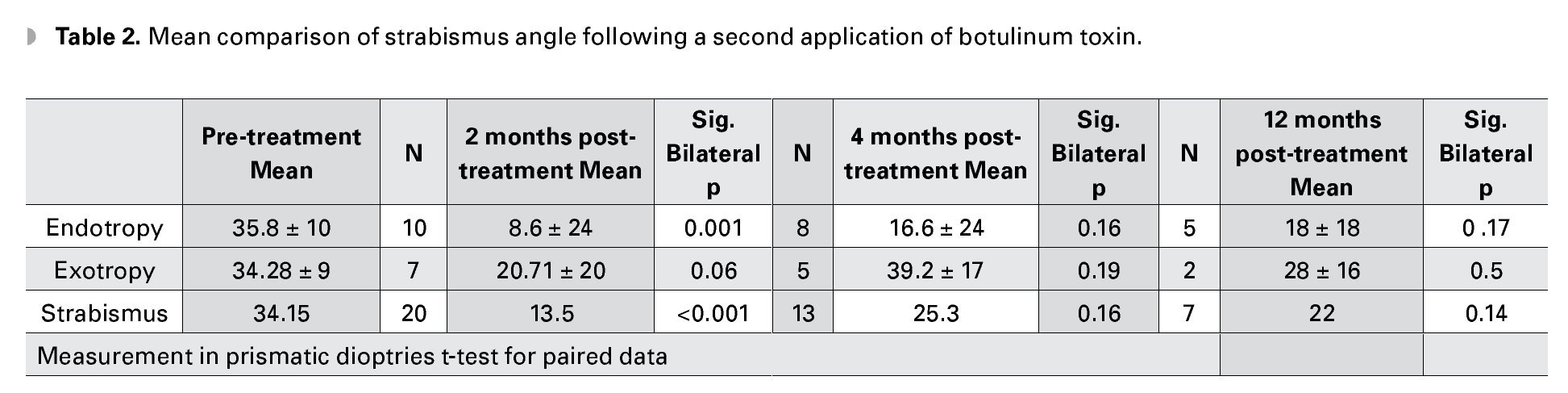 **Table 2.** Mean comparison of strabismus angle following a second application of botulinum toxin.

| | Pre-treatment Mean | N | 2 months post-treatment Mean | Sig. Bilateral p | N | 4 months post-treatment Mean | Sig. Bilateral p | N | 12 months post-treatment Mean | Sig. Bilateral p |
|---|---|---|---|---|---|---|---|---|---|---|
| Endotropy | 35.8 ± 10 | 10 | 8.6 ± 24 | 0.001 | 8 | 16.6 ± 24 | 0.16 | 5 | 18 ± 18 | 0 .17 |
| Exotropy | 34.28 ± 9 | 7 | 20.71 ± 20 | 0.06 | 5 | 39.2 ± 17 | 0.19 | 2 | 28 ± 16 | 0.5 |
| Strabismus | 34.15 | 20 | 13.5 | <0.001 | 13 | 25.3 | 0.16 | 7 | 22 | 0.14 |
| Measurement in prismatic dioptries t-test for paired data | | | | | | | | | | |